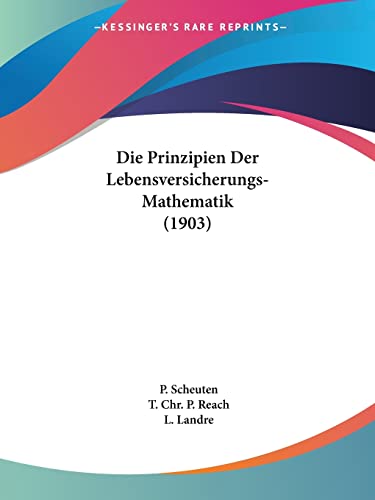 —KESSINGER'S RARE REPRINTS—

Die Prinzipien Der Lebensversicherungs-Mathematik (1903)

P. Scheuten
T. Chr. P. Reach
L. Landre